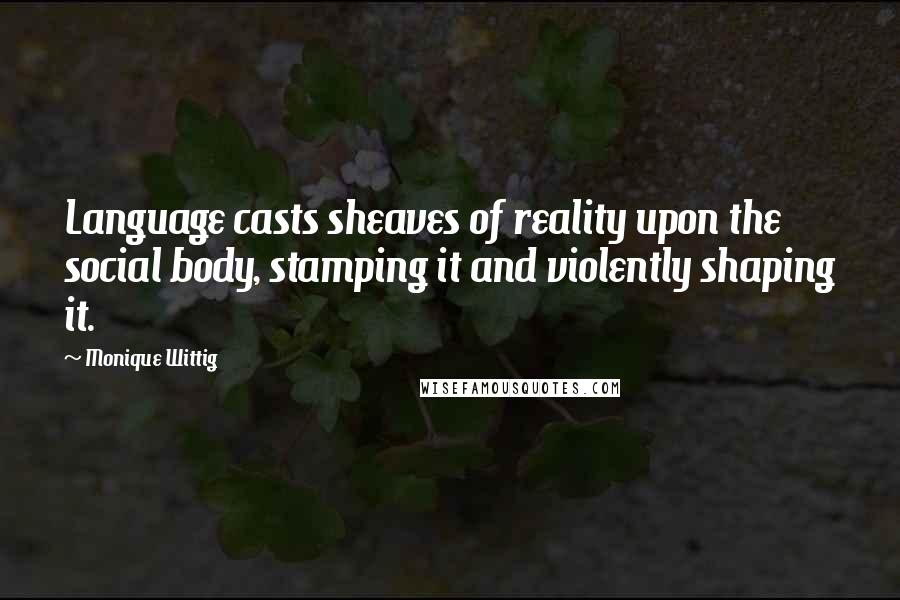 Language casts sheaves of reality upon the social body, stamping it and violently shaping it.

~ Monique Wittig

WISEFAMOUSQUOTES.COM